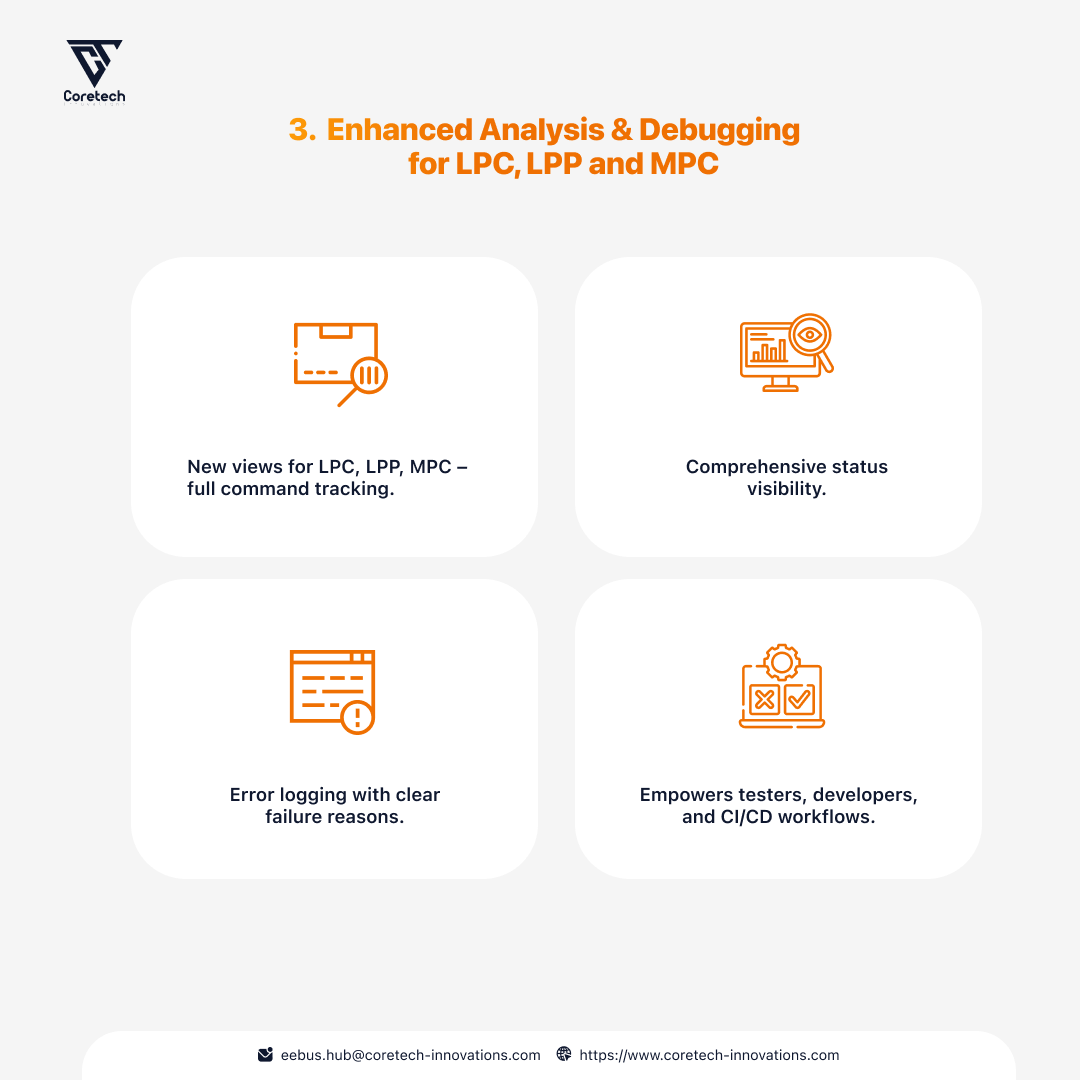 Coretech

3. Enhanced Analysis & Debugging for LPC, LPP and MPC

New views for LPC, LPP, MPC – full command tracking.

Comprehensive status visibility.

Error logging with clear failure reasons.

Empowers testers, developers, and CI/CD workflows.

eebus.hub@coretech-innovations.com https://www.coretech-innovations.com